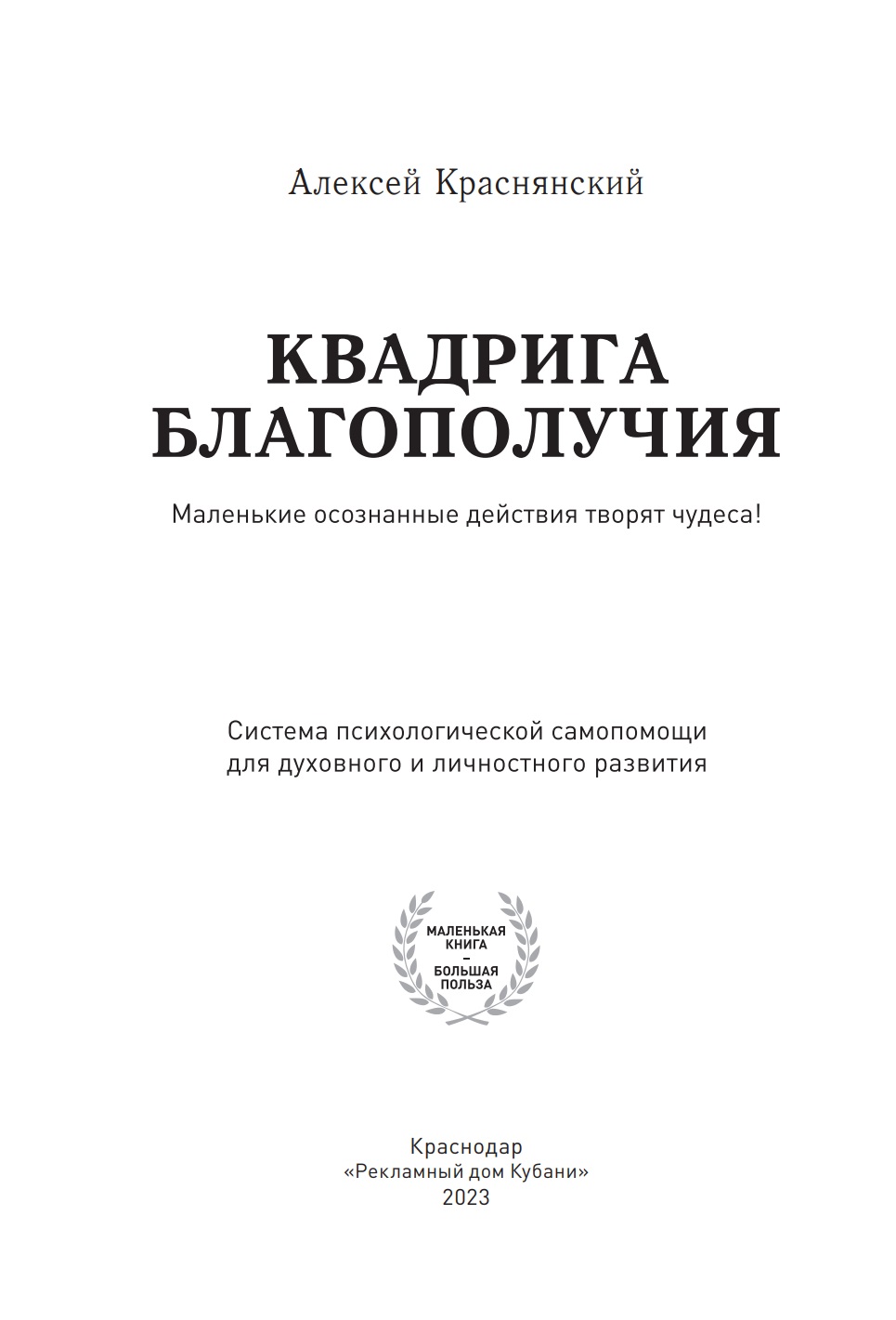 Алексей Краснянский

КВАДРИГА БЛАГОПОЛУЧИЯ

Маленькие осознанные действия творят чудеса!

Система психологической самопомощи для духовного и личностного развития

МАЛЕНЬКАЯ КНИГА – БОЛЬШАЯ ПОЛЬЗА

Краснодар
«Рекламный дом Кубани»
2023